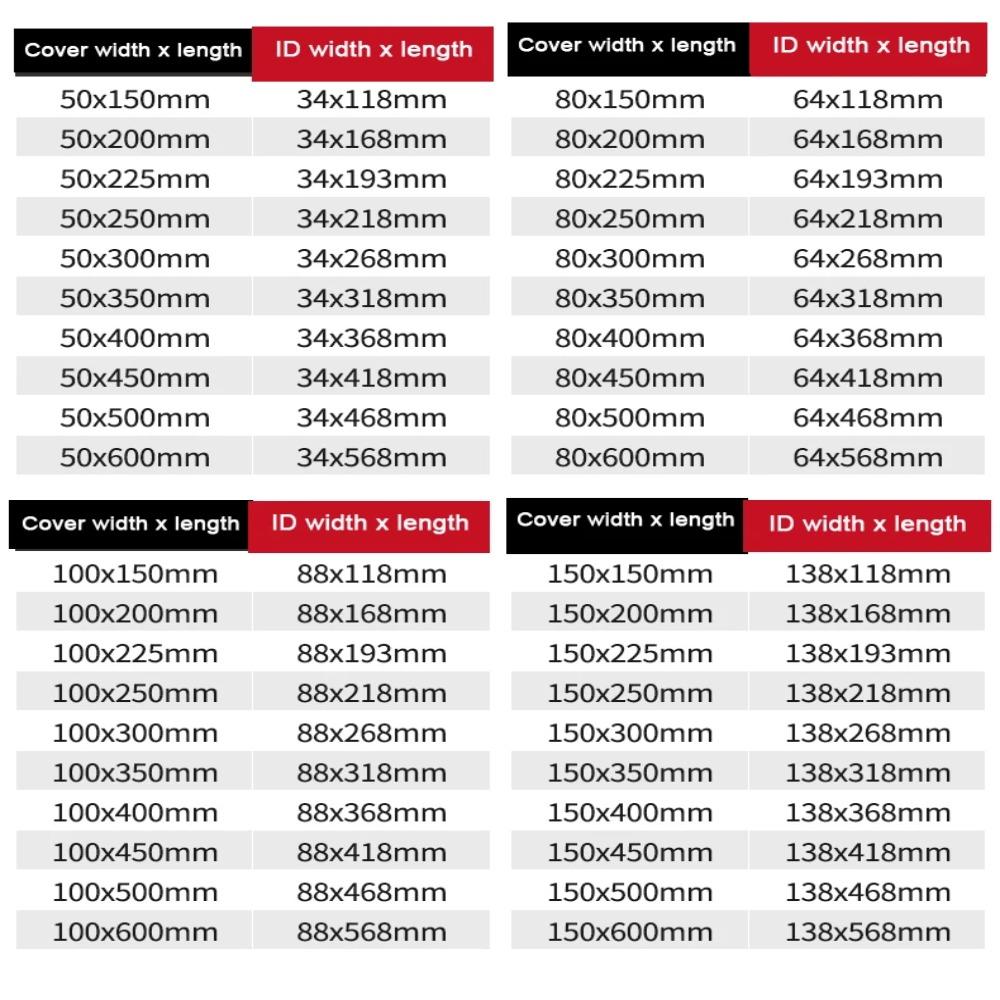 | Cover width x length | ID width x length |
|---|---|
| 50x150mm | 34x118mm |
| 50x200mm | 34x168mm |
| 50x225mm | 34x193mm |
| 50x250mm | 34x218mm |
| 50x300mm | 34x268mm |
| 50x350mm | 34x318mm |
| 50x400mm | 34x368mm |
| 50x450mm | 34x418mm |
| 50x500mm | 34x468mm |
| 50x600mm | 34x568mm |

| Cover width x length | ID width x length |
|---|---|
| 80x150mm | 64x118mm |
| 80x200mm | 64x168mm |
| 80x225mm | 64x193mm |
| 80x250mm | 64x218mm |
| 80x300mm | 64x268mm |
| 80x350mm | 64x318mm |
| 80x400mm | 64x368mm |
| 80x450mm | 64x418mm |
| 80x500mm | 64x468mm |
| 80x600mm | 64x568mm |

| Cover width x length | ID width x length |
|---|---|
| 100x150mm | 88x118mm |
| 100x200mm | 88x168mm |
| 100x225mm | 88x193mm |
| 100x250mm | 88x218mm |
| 100x300mm | 88x268mm |
| 100x350mm | 88x318mm |
| 100x400mm | 88x368mm |
| 100x450mm | 88x418mm |
| 100x500mm | 88x468mm |
| 100x600mm | 88x568mm |

| Cover width x length | ID width x length |
|---|---|
| 150x150mm | 138x118mm |
| 150x200mm | 138x168mm |
| 150x225mm | 138x193mm |
| 150x250mm | 138x218mm |
| 150x300mm | 138x268mm |
| 150x350mm | 138x318mm |
| 150x400mm | 138x368mm |
| 150x450mm | 138x418mm |
| 150x500mm | 138x468mm |
| 150x600mm | 138x568mm |